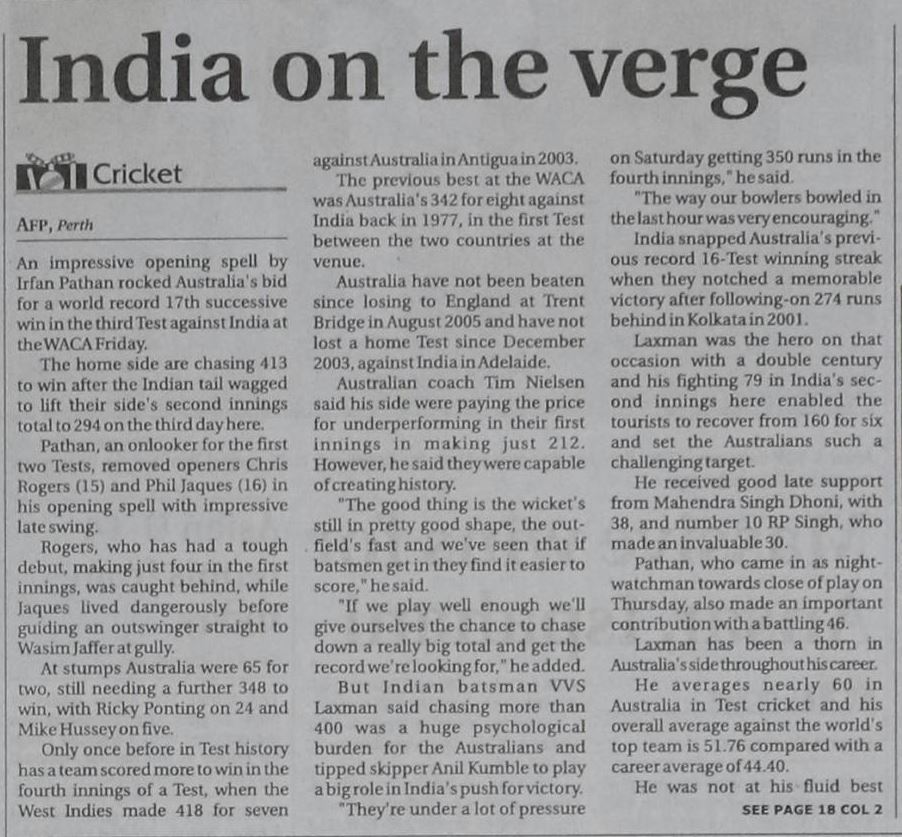 India on the verge

Cricket

AFP, Perth

An impressive opening spell by Irfan Pathan rocked Australia's bid for a world record 17th successive win in the third Test against India at the WACA Friday.

The home side are chasing 413 to win after the Indian tail wagged to lift their side's second innings total to 294 on the third day here.

Pathan, an onlooker for the first two Tests, removed openers Chris Rogers (15) and Phil Jaques (16) in his opening spell with impressive late swing.

Rogers, who has had a tough debut, making just four in the first innings, was caught behind, while Jaques lived dangerously before guiding an outswinger straight to Wasim Jaffer at gully.

At stumps Australia were 65 for two, still needing a further 348 to win, with Ricky Ponting on 24 and Mike Hussey on five.

Only once before in Test history has a team scored more to win in the fourth innings of a Test, when the West Indies made 418 for seven against Australia in Antigua in 2003.

The previous best at the WACA was Australia's 342 for eight against India back in 1977, in the first Test between the two countries at the venue.

Australia have not been beaten since losing to England at Trent Bridge in August 2005 and have not lost a home Test since December 2003, against India in Adelaide.

Australian coach Tim Nielsen said his side were paying the price for underperforming in their first innings in making just 212. However, he said they were capable of creating history.

"The good thing is the wicket's still in pretty good shape, the outfield's fast and we've seen that if batsmen get in they find it easier to score," he said.

"If we play well enough we'll give ourselves the chance to chase down a really big total and get the record we're looking for," he added.

But Indian batsman VVS Laxman said chasing more than 400 was a huge psychological burden for the Australians and tipped skipper Anil Kumble to play a big role in India's push for victory.

"They're under a lot of pressure on Saturday getting 350 runs in the fourth innings," he said.

"The way our bowlers bowled in the last hour was very encouraging."

India snapped Australia's previous record 16-Test winning streak when they notched a memorable victory after following-on 274 runs behind in Kolkata in 2001.

Laxman was the hero on that occasion with a double century and his fighting 79 in India's second innings here enabled the tourists to recover from 160 for six and set the Australians such a challenging target.

He received good late support from Mahendra Singh Dhoni, with 38, and number 10 RP Singh, who made an invaluable 30.

Pathan, who came in as nightwatchman towards close of play on Thursday, also made an important contribution with a battling 46.

Laxman has been a thorn in Australia's side throughout his career.

He averages nearly 60 in Australia in Test cricket and his overall average against the world's top team is 51.76 compared with a career average of 44.40.

He was not at his fluid best

SEE PAGE 18 COL 2